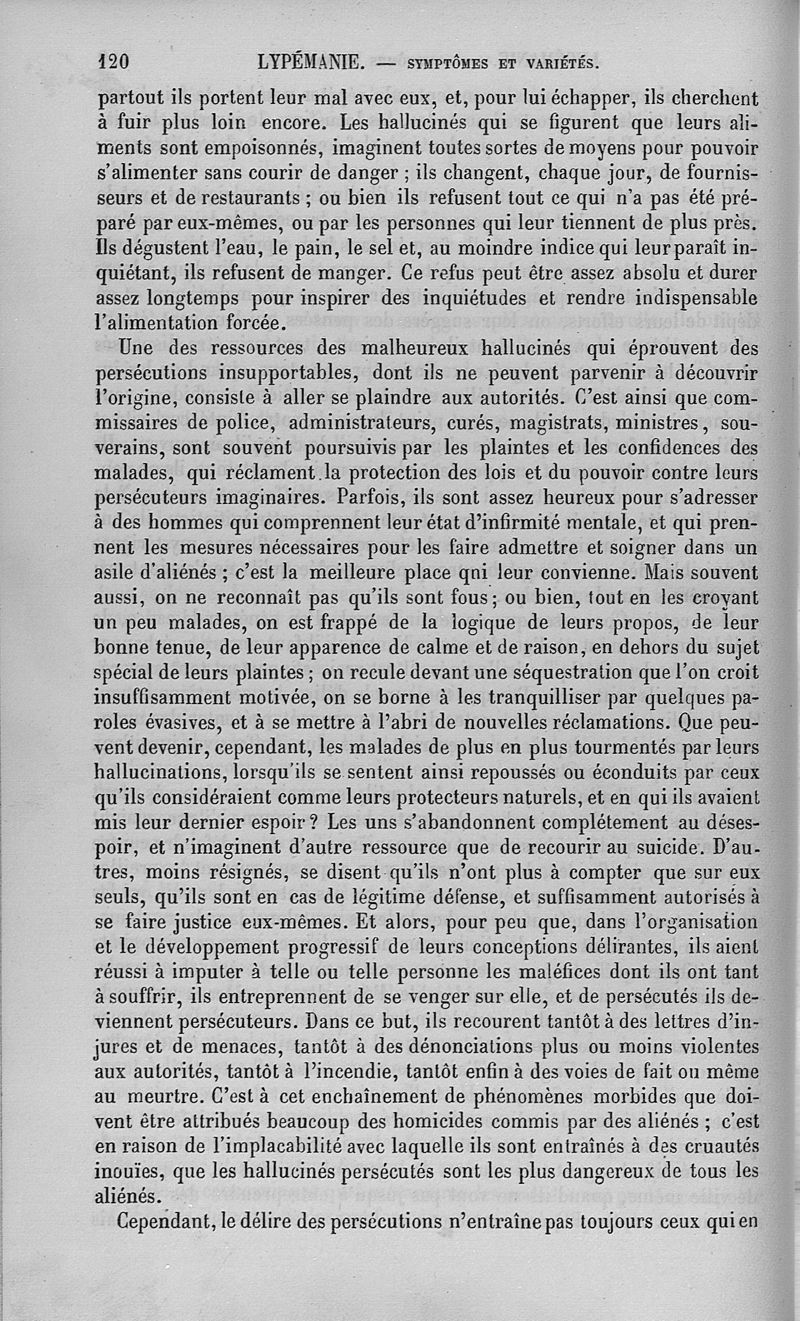 120 LYPÉMANIE. — SYMPTÔMES ET VARIÉTÉS.

partout ils portent leur mal avec eux, et, pour lui échapper, ils cherchent à fuir plus loin encore. Les hallucinés qui se figurent que leurs aliments sont empoisonnés, imaginent toutes sortes de moyens pour pouvoir s'alimenter sans courir de danger ; ils changent, chaque jour, de fournisseurs et de restaurants ; ou bien ils refusent tout ce qui n'a pas été préparé par eux-mêmes, ou par les personnes qui leur tiennent de plus près. Ils dégustent l'eau, le pain, le sel et, au moindre indice qui leur paraît inquiétant, ils refusent de manger. Ce refus peut être assez absolu et durer assez longtemps pour inspirer des inquiétudes et rendre indispensable l'alimentation forcée.

Une des ressources des malheureux hallucinés qui éprouvent des persécutions insupportables, dont ils ne peuvent parvenir à découvrir l'origine, consiste à aller se plaindre aux autorités. C'est ainsi que commissaires de police, administrateurs, curés, magistrats, ministres, souverains, sont souvent poursuivis par les plaintes et les confidences des malades, qui réclament la protection des lois et du pouvoir contre leurs persécuteurs imaginaires. Parfois, ils sont assez heureux pour s'adresser à des hommes qui comprennent leur état d'infirmité mentale, et qui prennent les mesures nécessaires pour les faire admettre et soigner dans un asile d'aliénés ; c'est la meilleure place qni leur convienne. Mais souvent aussi, on ne reconnaît pas qu'ils sont fous ; ou bien, tout en les croyant un peu malades, on est frappé de la logique de leurs propos, de leur bonne tenue, de leur apparence de calme et de raison, en dehors du sujet spécial de leurs plaintes ; on recule devant une séquestration que l'on croit insuffisamment motivée, on se borne à les tranquilliser par quelques paroles évasives, et à se mettre à l'abri de nouvelles réclamations. Que peuvent devenir, cependant, les malades de plus en plus tourmentés par leurs hallucinations, lorsqu'ils se sentent ainsi repoussés ou éconduits par ceux qu'ils considéraient comme leurs protecteurs naturels, et en qui ils avaient mis leur dernier espoir ? Les uns s'abandonnent complétement au désespoir, et n'imaginent d'autre ressource que de recourir au suicide. D'autres, moins résignés, se disent qu'ils n'ont plus à compter que sur eux seuls, qu'ils sont en cas de légitime défense, et suffisamment autorisés à se faire justice eux-mêmes. Et alors, pour peu que, dans l'organisation et le développement progressif de leurs conceptions délirantes, ils aient réussi à imputer à telle ou telle personne les maléfices dont ils ont tant à souffrir, ils entreprennent de se venger sur elle, et de persécutés ils deviennent persécuteurs. Dans ce but, ils recourent tantôt à des lettres d'injures et de menaces, tantôt à des dénonciations plus ou moins violentes aux autorités, tantôt à l'incendie, tantôt enfin à des voies de fait ou même au meurtre. C'est à cet enchaînement de phénomènes morbides que doivent être attribués beaucoup des homicides commis par des aliénés ; c'est en raison de l'implacabilité avec laquelle ils sont entraînés à des cruautés inouïes, que les hallucinés persécutés sont les plus dangereux de tous les aliénés.

Cependant, le délire des persécutions n'entraîne pas toujours ceux qui en